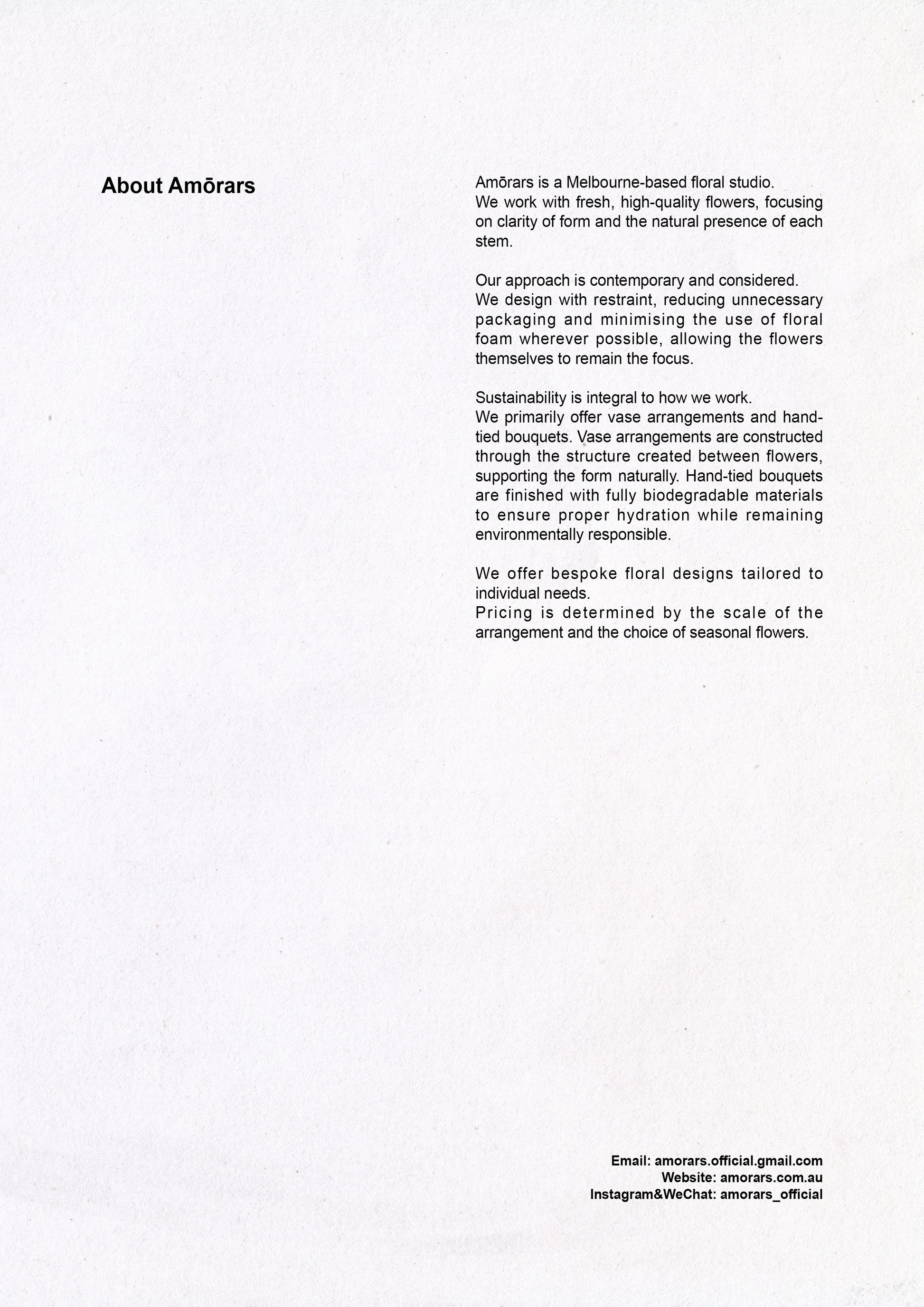 About Amōrars

Amōrars is a Melbourne-based floral studio.
We work with fresh, high-quality flowers, focusing on clarity of form and the natural presence of each stem.

Our approach is contemporary and considered.
We design with restraint, reducing unnecessary packaging and minimising the use of floral foam wherever possible, allowing the flowers themselves to remain the focus.

Sustainability is integral to how we work.
We primarily offer vase arrangements and hand-tied bouquets. Vase arrangements are constructed through the structure created between flowers, supporting the form naturally. Hand-tied bouquets are finished with fully biodegradable materials to ensure proper hydration while remaining environmentally responsible.

We offer bespoke floral designs tailored to individual needs.
Pricing is determined by the scale of the arrangement and the choice of seasonal flowers.

Email: amorars.official.gmail.com
Website: amorars.com.au
Instagram&WeChat: amorars_official